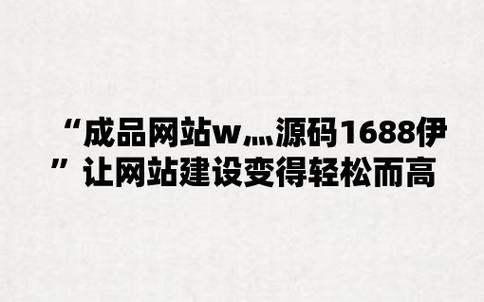 “成品网站w灬源码1688伊” 让网站建设变得轻松而高